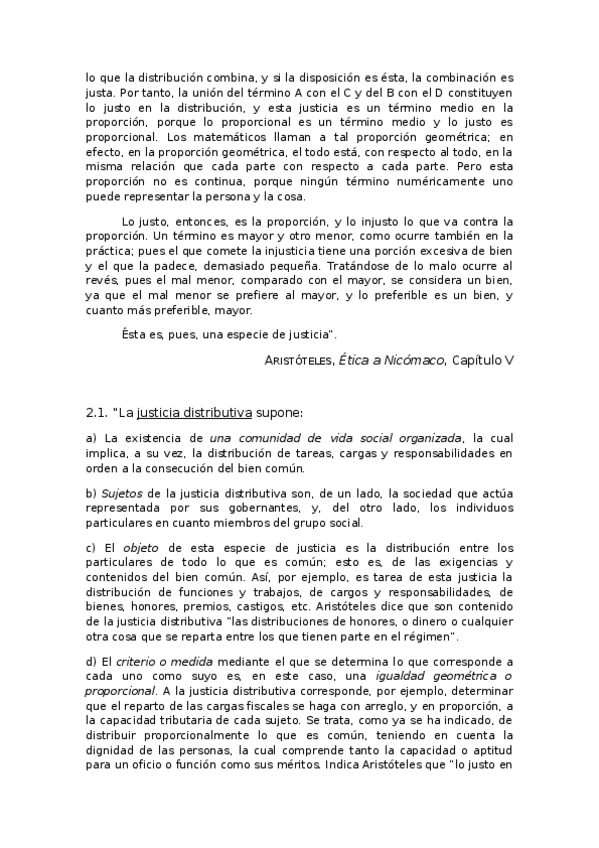 lo que la distribución combina, y si la disposición es ésta, la combinación es justa. Por tanto, la unión del término A con el C y del B con el D constituyen lo justo en la distribución, y esta justicia es un término medio en la proporción, porque lo proporcional es un término medio y lo justo es proporcional. Los matemáticos llaman a tal proporción geométrica; en efecto, en la proporción geométrica, el todo está, con respecto al todo, en la misma relación que cada parte con respecto a cada parte. Pero esta proporción no es continua, porque ningún término numéricamente uno puede representar la persona y la cosa.

Lo justo, entonces, es la proporción, y lo injusto lo que va contra la proporción. Un término es mayor y otro menor, como ocurre también en la práctica; pues el que comete la injusticia tiene una porción excesiva de bien y el que la padece, demasiado pequeña. Tratándose de lo malo ocurre al revés, pues el mal menor, comparado con el mayor, se considera un bien, ya que el mal menor se prefiere al mayor, y lo preferible es un bien, y cuanto más preferible, mayor.

Ésta es, pues, una especie de justicia".

ARISTÓTELES, Ética a Nicómaco, Capítulo V

2.1. "La justicia distributiva supone:

a) La existencia de una comunidad de vida social organizada, la cual implica, a su vez, la distribución de tareas, cargas y responsabilidades en orden a la consecución del bien común.

b) Sujetos de la justicia distributiva son, de un lado, la sociedad que actúa representada por sus gobernantes, y, del otro lado, los individuos particulares en cuanto miembros del grupo social.

c) El objeto de esta especie de justicia es la distribución entre los particulares de todo lo que es común; esto es, de las exigencias y contenidos del bien común. Así, por ejemplo, es tarea de esta justicia la distribución de funciones y trabajos, de cargos y responsabilidades, de bienes, honores, premios, castigos, etc. Aristóteles dice que son contenido de la justicia distributiva "las distribuciones de honores, o dinero o cualquier otra cosa que se reparta entre los que tienen parte en el régimen".

d) El criterio o medida mediante el que se determina lo que corresponde a cada uno como suyo es, en este caso, una igualdad geométrica o proporcional. A la justicia distributiva corresponde, por ejemplo, determinar que el reparto de las cargas fiscales se haga con arreglo, y en proporción, a la capacidad tributaria de cada sujeto. Se trata, como ya se ha indicado, de distribuir proporcionalmente lo que es común, teniendo en cuenta la dignidad de las personas, la cual comprende tanto la capacidad o aptitud para un oficio o función como sus méritos. Indica Aristóteles que "lo justo en